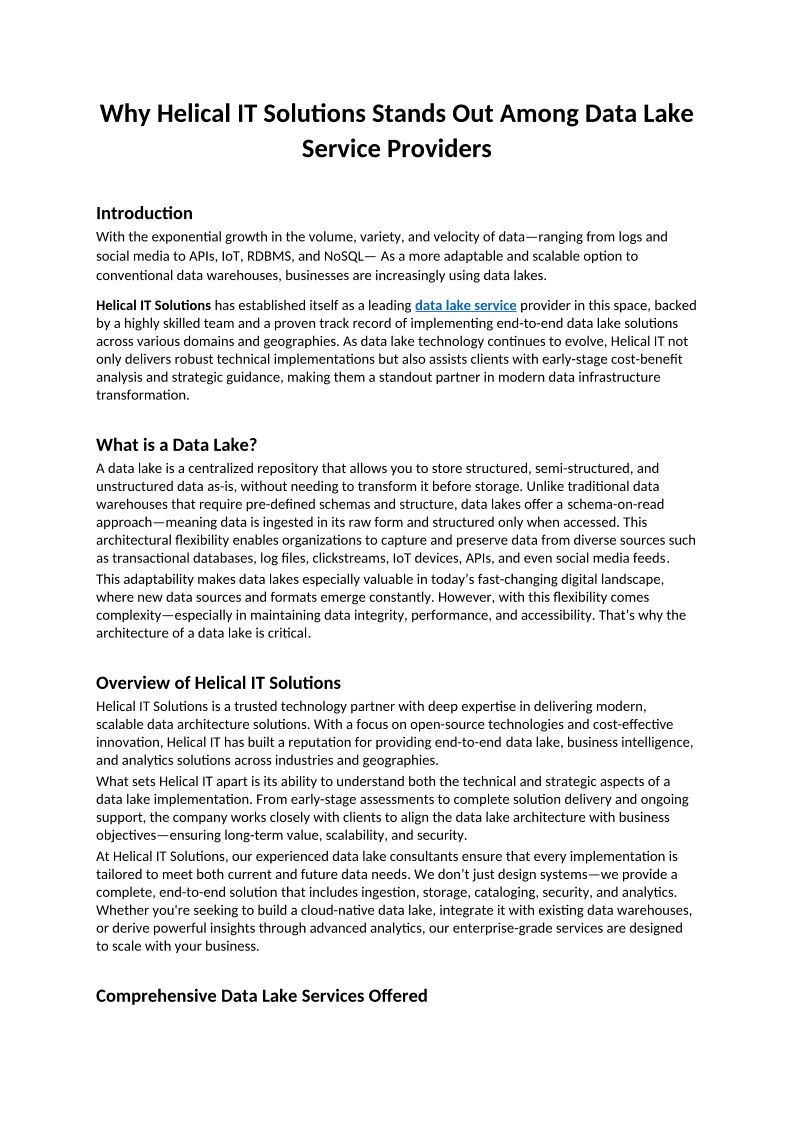 Why Helical IT Solutions Stands Out Among Data Lake Service Providers

Introduction

With the exponential growth in the volume, variety, and velocity of data—ranging from logs and social media to APIs, IoT, RDBMS, and NoSQL— As a more adaptable and scalable option to conventional data warehouses, businesses are increasingly using data lakes.

Helical IT Solutions has established itself as a leading data lake service provider in this space, backed by a highly skilled team and a proven track record of implementing end-to-end data lake solutions across various domains and geographies. As data lake technology continues to evolve, Helical IT not only delivers robust technical implementations but also assists clients with early-stage cost-benefit analysis and strategic guidance, making them a standout partner in modern data infrastructure transformation.

What is a Data Lake?

A data lake is a centralized repository that allows you to store structured, semi-structured, and unstructured data as-is, without needing to transform it before storage. Unlike traditional data warehouses that require pre-defined schemas and structure, data lakes offer a schema-on-read approach—meaning data is ingested in its raw form and structured only when accessed. This architectural flexibility enables organizations to capture and preserve data from diverse sources such as transactional databases, log files, clickstreams, IoT devices, APIs, and even social media feeds.

This adaptability makes data lakes especially valuable in today's fast-changing digital landscape, where new data sources and formats emerge constantly. However, with this flexibility comes complexity—especially in maintaining data integrity, performance, and accessibility. That's why the architecture of a data lake is critical.

Overview of Helical IT Solutions

Helical IT Solutions is a trusted technology partner with deep expertise in delivering modern, scalable data architecture solutions. With a focus on open-source technologies and cost-effective innovation, Helical IT has built a reputation for providing end-to-end data lake, business intelligence, and analytics solutions across industries and geographies.

What sets Helical IT apart is its ability to understand both the technical and strategic aspects of a data lake implementation. From early-stage assessments to complete solution delivery and ongoing support, the company works closely with clients to align the data lake architecture with business objectives—ensuring long-term value, scalability, and security.

At Helical IT Solutions, our experienced data lake consultants ensure that every implementation is tailored to meet both current and future data needs. We don't just design systems—we provide a complete, end-to-end solution that includes ingestion, storage, cataloging, security, and analytics. Whether you're seeking to build a cloud-native data lake, integrate it with existing data warehouses, or derive powerful insights through advanced analytics, our enterprise-grade services are designed to scale with your business.

Comprehensive Data Lake Services Offered